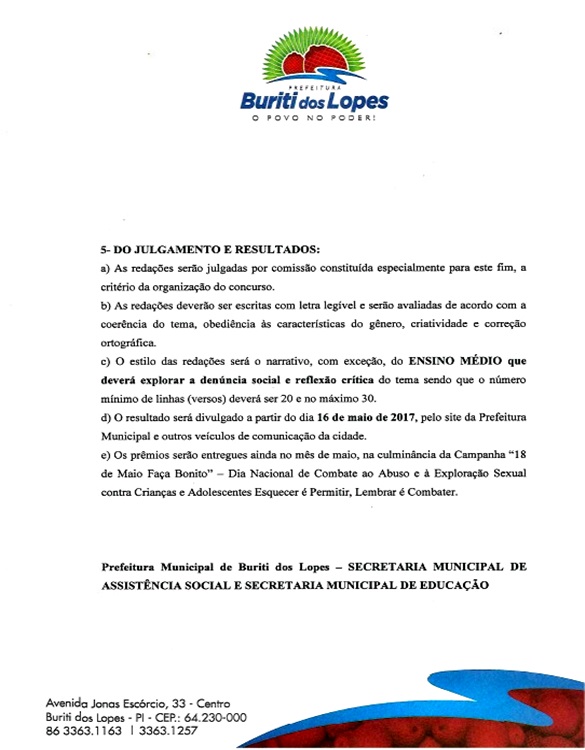 PREFEITURA
Buriti dos Lopes
O POVO NO PODER!

5- DO JULGAMENTO E RESULTADOS:
a) As redações serão julgadas por comissão constituída especialmente para este fim, a critério da organização do concurso.
b) As redações deverão ser escritas com letra legível e serão avaliadas de acordo com a coerência do tema, obediência às características do gênero, criatividade e correção ortográfica.
c) O estilo das redações será o narrativo, com exceção, do ENSINO MÉDIO que deverá explorar a denúncia social e reflexão crítica do tema sendo que o número mínimo de linhas (versos) deverá ser 20 e no máximo 30.
d) O resultado será divulgado a partir do dia 16 de maio de 2017, pelo site da Prefeitura Municipal e outros veículos de comunicação da cidade.
e) Os prêmios serão entregues ainda no mês de maio, na culminância da Campanha "18 de Maio Faça Bonito" – Dia Nacional de Combate ao Abuso e à Exploração Sexual contra Crianças e Adolescentes Esquecer é Permitir, Lembrar é Combater.

Prefeitura Municipal de Buriti dos Lopes – SECRETARIA MUNICIPAL DE ASSISTÊNCIA SOCIAL E SECRETARIA MUNICIPAL DE EDUCAÇÃO

Avenida Jonas Escórcio, 33 - Centro
Buriti dos Lopes - PI - CEP.: 64.230-000
86 3363.1163 | 3363.1257